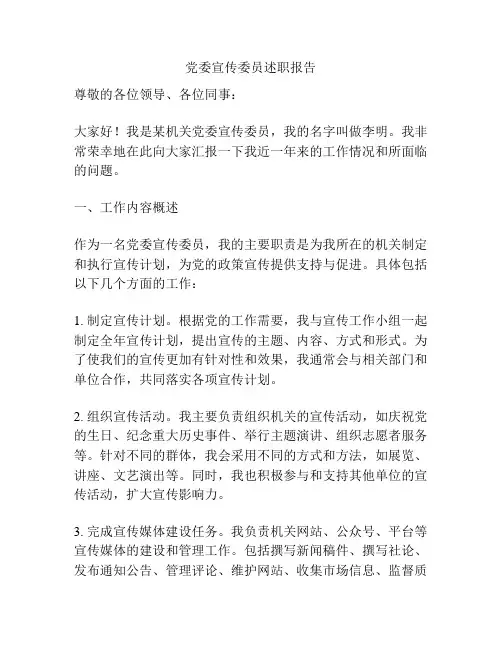 党委宣传委员述职报告

尊敬的各位领导、各位同事：

大家好！我是某机关党委宣传委员，我的名字叫做李明。我非常荣幸地在此向大家汇报一下我近一年来的工作情况和所面临的问题。

一、工作内容概述

作为一名党委宣传委员，我的主要职责是为我所在的机关制定和执行宣传计划，为党的政策宣传提供支持与促进。具体包括以下几个方面的工作：

1. 制定宣传计划。根据党的工作需要，我与宣传工作小组一起制定全年宣传计划，提出宣传的主题、内容、方式和形式。为了使我们的宣传更加有针对性和效果，我通常会与相关部门和单位合作，共同落实各项宣传计划。

2. 组织宣传活动。我主要负责组织机关的宣传活动，如庆祝党的生日、纪念重大历史事件、举行主题演讲、组织志愿者服务等。针对不同的群体，我会采用不同的方式和方法，如展览、讲座、文艺演出等。同时，我也积极参与和支持其他单位的宣传活动，扩大宣传影响力。

3. 完成宣传媒体建设任务。我负责机关网站、公众号、平台等宣传媒体的建设和管理工作。包括撰写新闻稿件、撰写社论、发布通知公告、管理评论、维护网站、收集市场信息、监督质